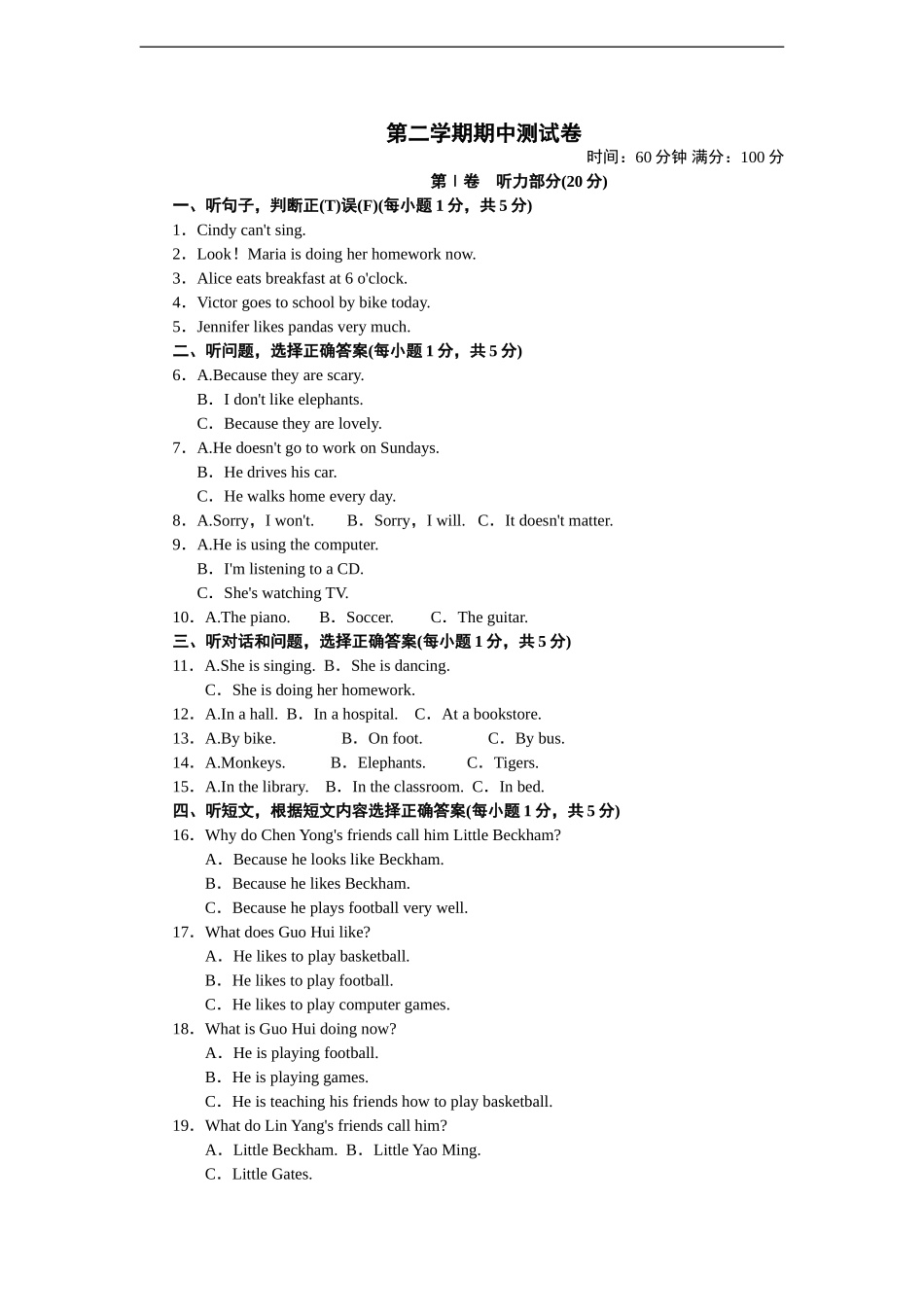 第二学期期中测试卷

时间：60 分钟 满分：100 分

第Ⅰ卷　听力部分(20 分)

一、听句子，判断正(T)误(F)(每小题 1 分，共 5 分)

1．Cindy can't sing.

2．Look！Maria is doing her homework now.

3．Alice eats breakfast at 6 o'clock.

4．Victor goes to school by bike today.

5．Jennifer likes pandas very much.

二、听问题，选择正确答案(每小题 1 分，共 5 分)

6．A.Because they are scary.
B．I don't like elephants.
C．Because they are lovely.

7．A.He doesn't go to work on Sundays.
B．He drives his car.
C．He walks home every day.

8．A.Sorry，I won't.　B．Sorry，I will.　C．It doesn't matter.

9．A.He is using the computer.
B．I'm listening to a CD.
C．She's watching TV.

10．A.The piano.　B．Soccer.　C．The guitar.

三、听对话和问题，选择正确答案(每小题 1 分，共 5 分)

11．A.She is singing.　B．She is dancing.
C．She is doing her homework.

12．A.In a hall.　B．In a hospital.　C．At a bookstore.

13．A.By bike.　B．On foot.　C．By bus.

14．A.Monkeys.　B．Elephants.　C．Tigers.

15．A.In the library.　B．In the classroom.　C．In bed.

四、听短文，根据短文内容选择正确答案(每小题 1 分，共 5 分)

16．Why do Chen Yong's friends call him Little Beckham?
A．Because he looks like Beckham.
B．Because he likes Beckham.
C．Because he plays football very well.

17．What does Guo Hui like?
A．He likes to play basketball.
B．He likes to play football.
C．He likes to play computer games.

18．What is Guo Hui doing now?
A．He is playing football.
B．He is playing games.
C．He is teaching his friends how to play basketball.

19．What do Lin Yang's friends call him?
A．Little Beckham.　B．Little Yao Ming.
C．Little Gates.